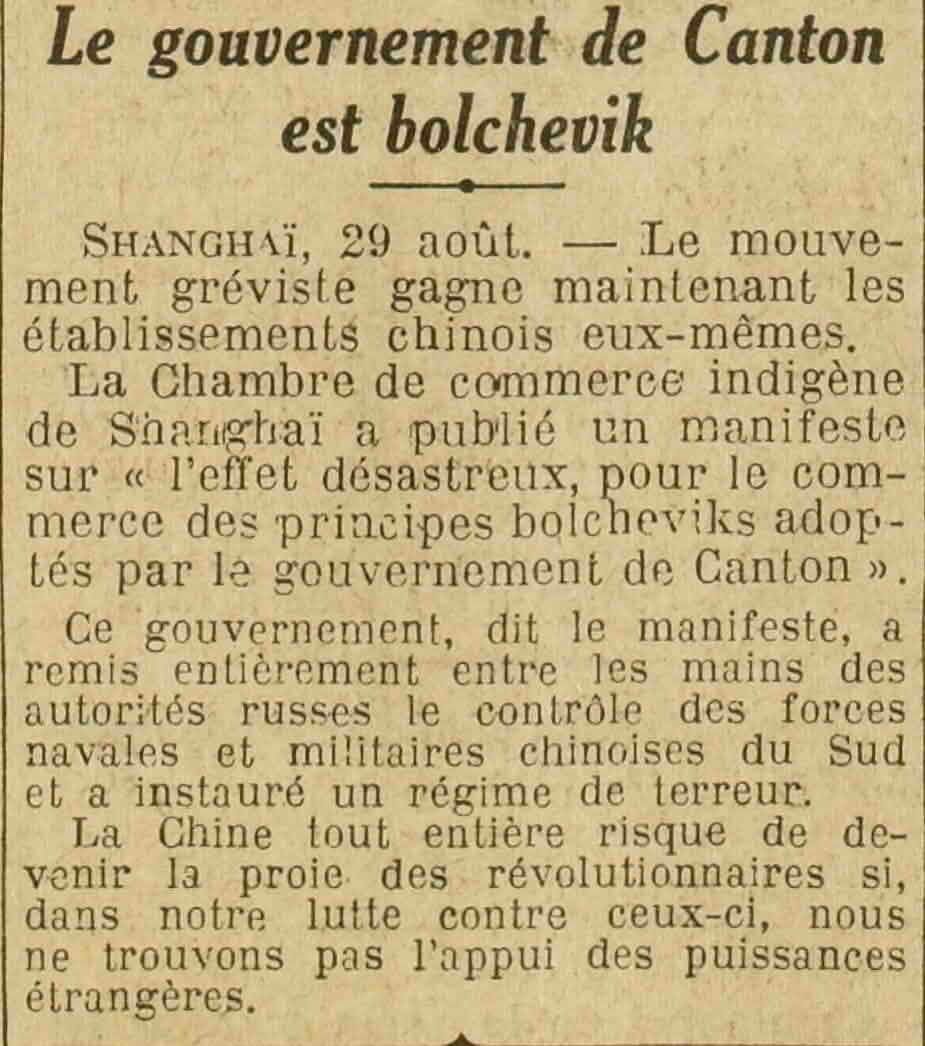 Le gouvernement de Canton est bolchevik

SHANGHAÏ, 29 août. — Le mouvement gréviste gagne maintenant les établissements chinois eux-mêmes.

La Chambre de commerce indigène de Shanghaï a publié un manifeste sur « l'effet désastreux, pour le commerce des principes bolcheviks adoptés par le gouvernement de Canton ».

Ce gouvernement, dit le manifeste, a remis entièrement entre les mains des autorités russes le contrôle des forces navales et militaires chinoises du Sud et a instauré un régime de terreur.

La Chine tout entière risque de devenir la proie des révolutionnaires si, dans notre lutte contre ceux-ci, nous ne trouvons pas l'appui des puissances étrangères.